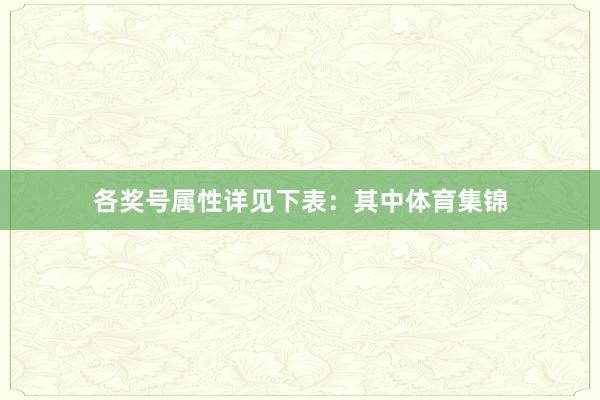 各奖号属性详见下表：其中体育集锦